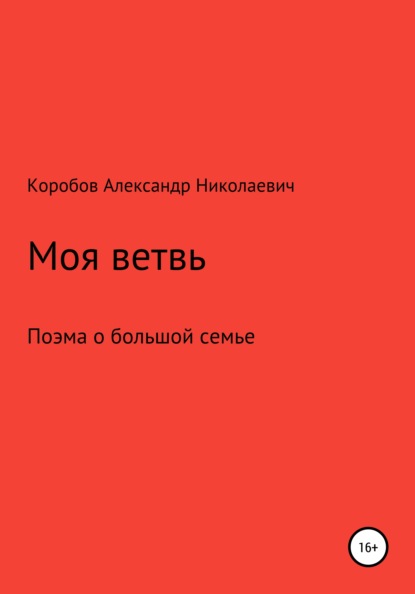 Коробов Александр Николаевич

Моя ветвь

Поэма о большой семье

16+